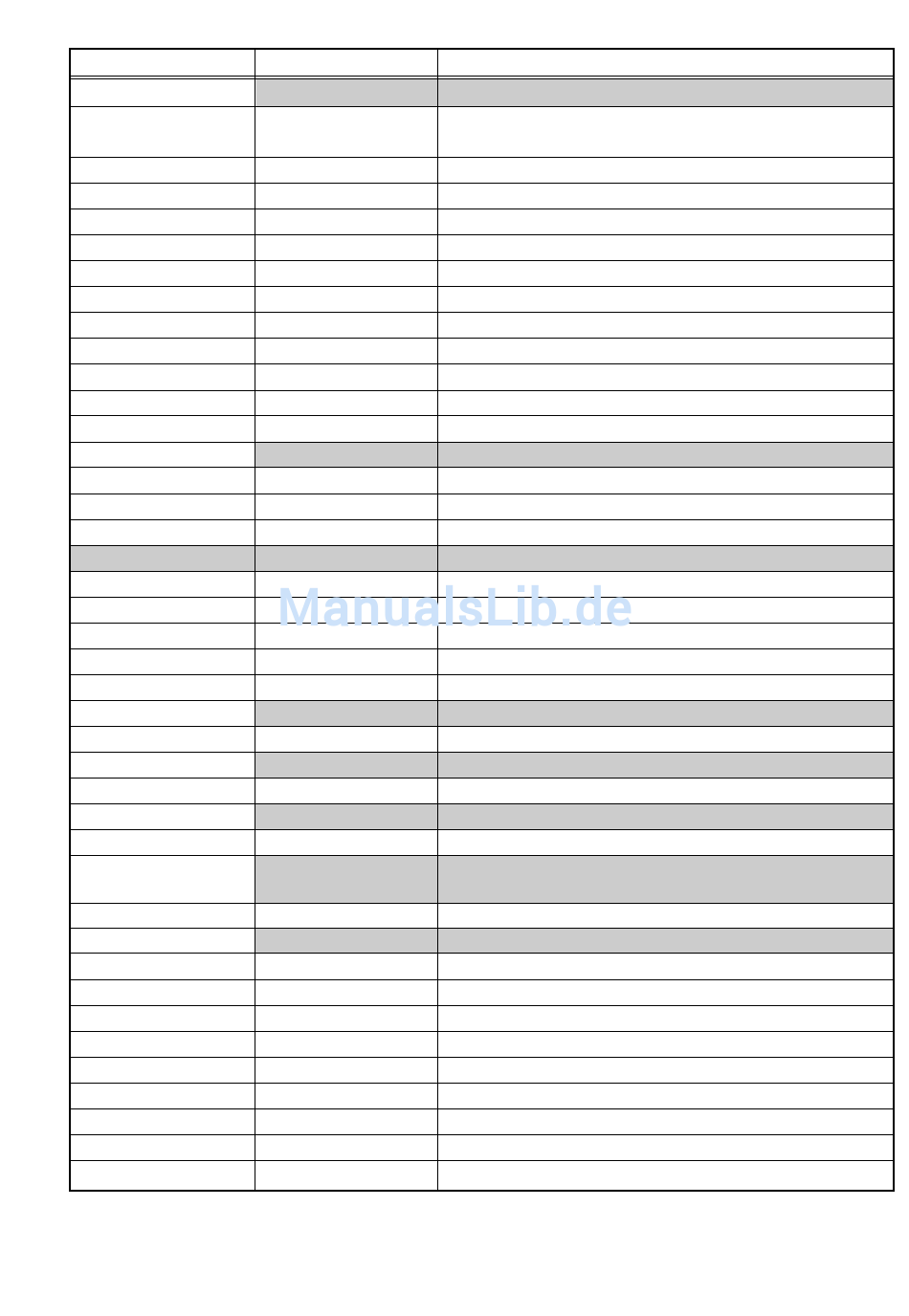 ManualsLib.de